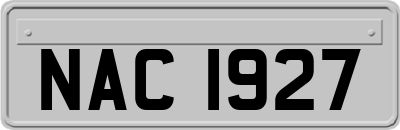 NAC 1927